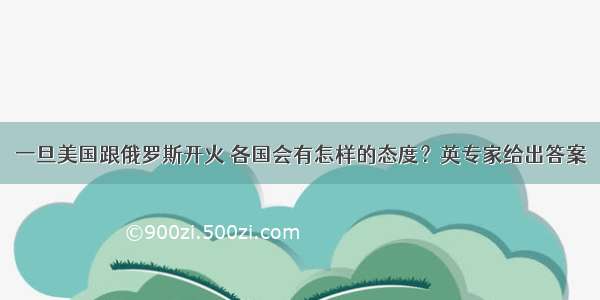 一旦美国跟俄罗斯开火 各国会有怎样的态度？英专家给出答案

©900zi.500zi.com